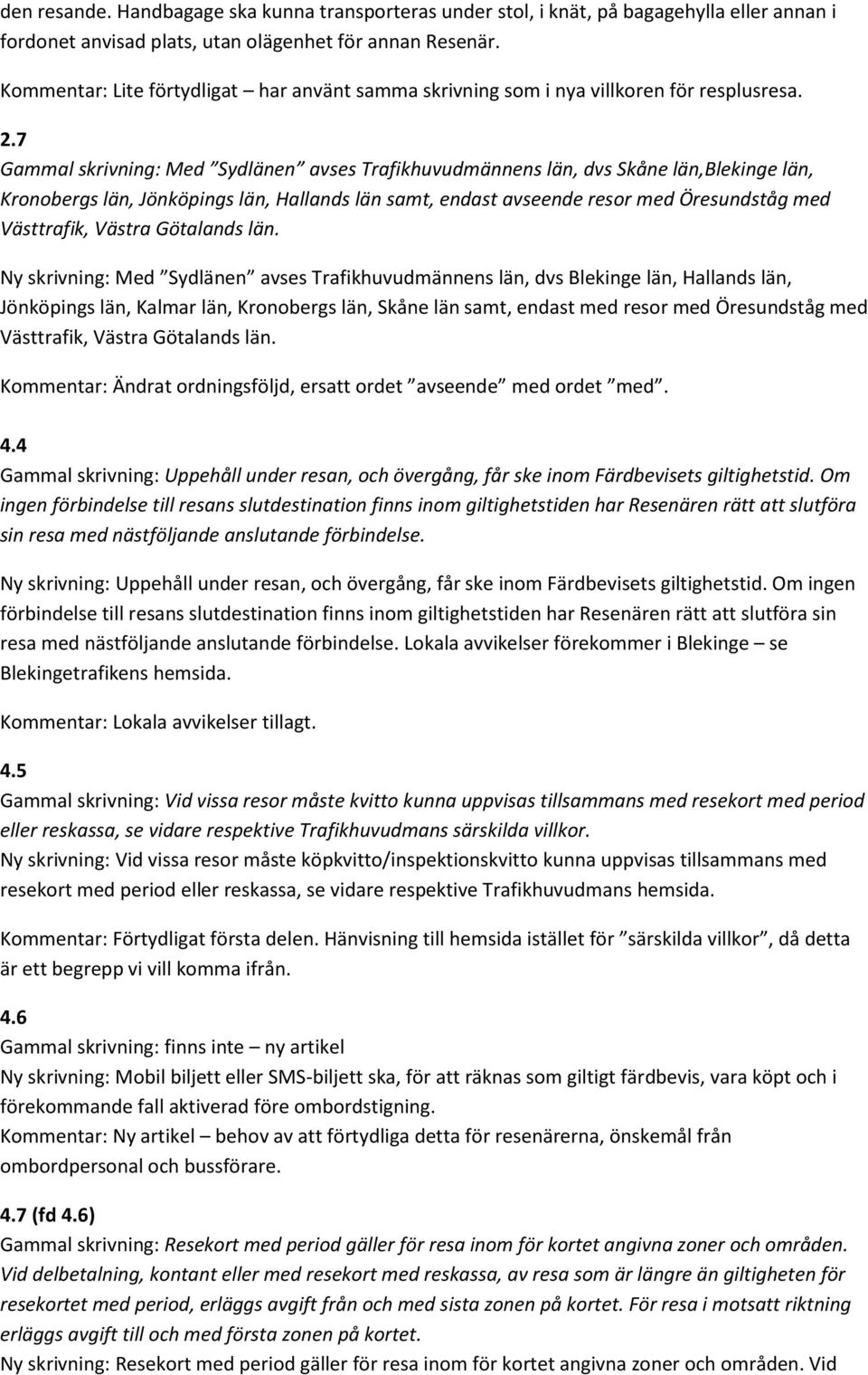 den resande. Handbagage ska kunna transporteras under stol, i knät, på bagagehylla eller annan i fordonet anvisad plats, utan olägenhet för annan Resenär.

Kommentar: Lite förtydligat har använt samma skrivning som i nya villkoren för resplusresa.

2.7
Gammal skrivning: Med ”Sydlänen” avses Trafikhuvudmännens län, dvs Skåne län,Blekinge län, Kronobergs län, Jönköpings län, Hallands län samt, endast avseende resor med Öresundståg med Västtrafik, Västra Götalands län.

Ny skrivning: Med ”Sydlänen” avses Trafikhuvudmännens län, dvs Blekinge län, Hallands län, Jönköpings län, Kalmar län, Kronobergs län, Skåne län samt, endast med resor med Öresundståg med Västtrafik, Västra Götalands län.

Kommentar: Ändrat ordningsföljd, ersatt ordet ”avseende” med ordet ”med”.

4.4
Gammal skrivning: Uppehåll under resan, och övergång, får ske inom Färdbevisets giltighetstid. Om ingen förbindelse till resans slutdestination finns inom giltighetstiden har Resenären rätt att slutföra sin resa med nästföljande anslutande förbindelse.

Ny skrivning: Uppehåll under resan, och övergång, får ske inom Färdbevisets giltighetstid. Om ingen förbindelse till resans slutdestination finns inom giltighetstiden har Resenären rätt att slutföra sin resa med nästföljande anslutande förbindelse. Lokala avvikelser förekommer i Blekinge – se Blekingetrafikens hemsida.

Kommentar: Lokala avvikelser tillagt.

4.5
Gammal skrivning: Vid vissa resor måste kvitto kunna uppvisas tillsammans med resekort med period eller reskassa, se vidare respektive Trafikhuvudmans särskilda villkor.
Ny skrivning: Vid vissa resor måste köpkvitto/inspektionskvitto kunna uppvisas tillsammans med resekort med period eller reskassa, se vidare respektive Trafikhuvudmans hemsida.

Kommentar: Förtydligat första delen. Hänvisning till hemsida istället för ”särskilda villkor”, då detta är ett begrepp vi vill komma ifrån.

4.6
Gammal skrivning: finns inte – ny artikel
Ny skrivning: Mobil biljett eller SMS-biljett ska, för att räknas som giltigt färdbevis, vara köpt och i förekommande fall aktiverad före ombordstigning.
Kommentar: Ny artikel – behov av att förtydliga detta för resenärerna, önskemål från ombordpersonal och bussförare.

4.7 (fd 4.6)
Gammal skrivning: Resekort med period gäller för resa inom för kortet angivna zoner och områden. Vid delbetalning, kontant eller med resekort med reskassa, av resa som är längre än giltigheten för resekortet med period, erläggs avgift från och med sista zonen på kortet. För resa i motsatt riktning erläggs avgift till och med första zonen på kortet.
Ny skrivning: Resekort med period gäller för resa inom för kortet angivna zoner och områden. Vid